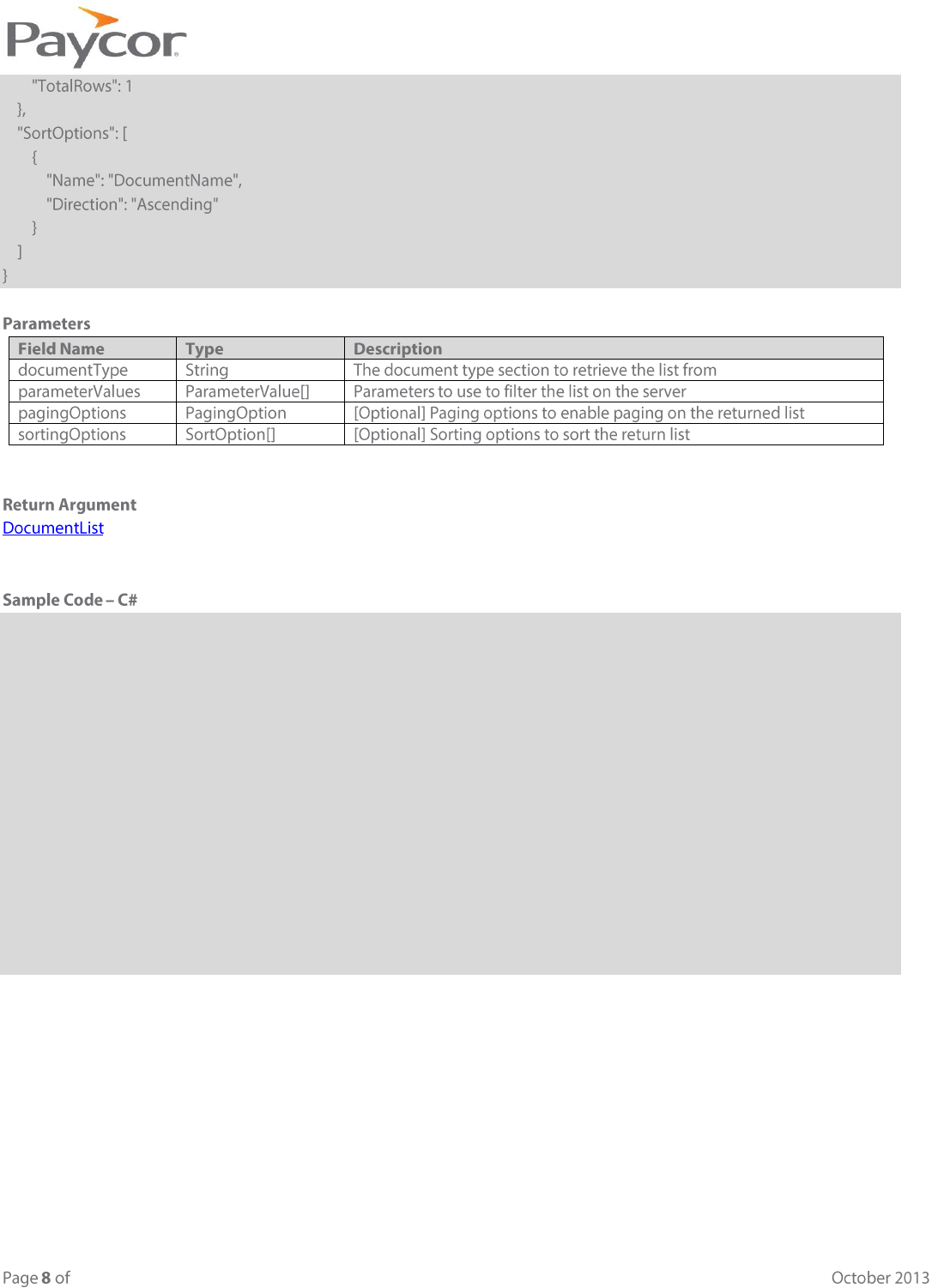 Paycor

"TotalRows": 1
},
"SortOptions": [
{
"Name": "DocumentName",
"Direction": "Ascending"
}
]
}

Parameters

| Field Name | Type | Description |
|---|---|---|
| documentType | String | The document type section to retrieve the list from |
| parameterValues | ParameterValue[] | Parameters to use to filter the list on the server |
| pagingOptions | PagingOption | [Optional] Paging options to enable paging on the returned list |
| sortingOptions | SortOption[] | [Optional] Sorting options to sort the return list |

Return Argument
DocumentList

Sample Code – C#

Page 8 of

October 2013